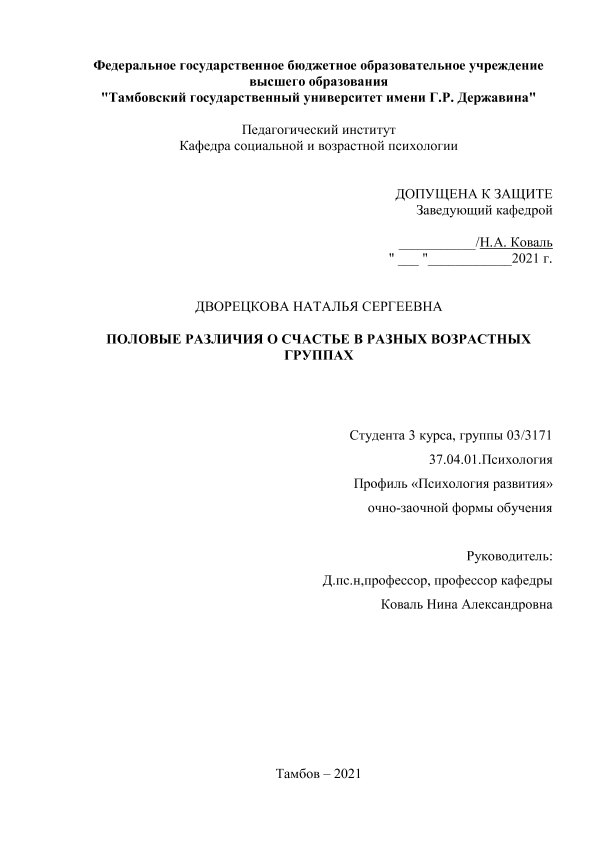 Федеральное государственное бюджетное образовательное учреждение высшего образования
"Тамбовский государственный университет имени Г.Р. Державина"

Педагогический институт
Кафедра социальной и возрастной психологии

ДОПУЩЕНА К ЗАЩИТЕ
Заведующий кафедрой

___________/Н.А. Коваль
" ___ "____________2021 г.

ДВОРЕЦКОВА НАТАЛЬЯ СЕРГЕЕВНА

ПОЛОВЫЕ РАЗЛИЧИЯ О СЧАСТЬЕ В РАЗНЫХ ВОЗРАСТНЫХ ГРУППАХ

Студента 3 курса, группы 03/3171
37.04.01.Психология
Профиль «Психология развития»
очно-заочной формы обучения

Руководитель:
Д.пс.н,профессор, профессор кафедры
Коваль Нина Александровна

Тамбов – 2021